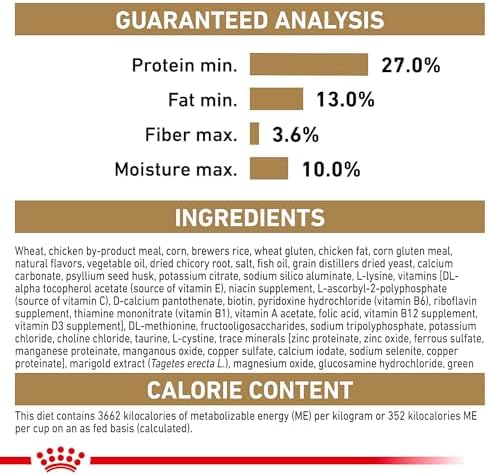 GUARANTEED ANALYSIS

Protein min. 27.0%

Fat min. 13.0%

Fiber max. 3.6%

Moisture max. 10.0%

INGREDIENTS

Wheat, chicken by-product meal, corn, brewers rice, wheat gluten, chicken fat, corn gluten meal, natural flavors, vegetable oil, dried chicory root, salt, fish oil, grain distillers dried yeast, calcium carbonate, psyllium seed husk, potassium citrate, sodium silico aluminate, L-lysine, vitamins [DL-alpha tocopherol acetate (source of vitamin E), niacin supplement, L-ascorbyl-2-polyphosphate (source of vitamin C), D-calcium pantothenate, biotin, pyridoxine hydrochloride (vitamin B6), riboflavin supplement, thiamine mononitrate (vitamin B1), vitamin A acetate, folic acid, vitamin B12 supplement, vitamin D3 supplement], DL-methionine, fructooligosaccharides, sodium tripolyphosphate, potassium chloride, choline chloride, taurine, L-cystine, trace minerals [zinc proteinate, zinc oxide, ferrous sulfate, manganese proteinate, manganous oxide, copper sulfate, calcium iodate, sodium selenite, copper proteinate], marigold extract (Tagetes erecta L.), magnesium oxide, glucosamine hydrochloride, green

CALORIE CONTENT

This diet contains 3662 kilocalories of metabolizable energy (ME) per kilogram or 352 kilocalories ME per cup on an as fed basis (calculated).